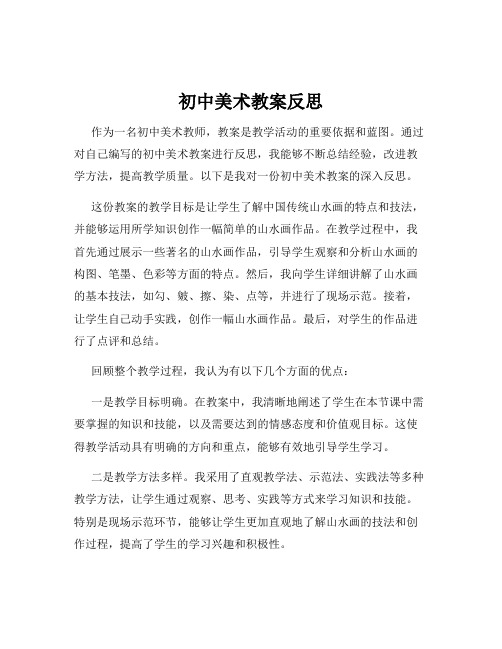 初中美术教案反思

作为一名初中美术教师，教案是教学活动的重要依据和蓝图。通过对自己编写的初中美术教案进行反思，我能够不断总结经验，改进教学方法，提高教学质量。以下是我对一份初中美术教案的深入反思。

这份教案的教学目标是让学生了解中国传统山水画的特点和技法，并能够运用所学知识创作一幅简单的山水画作品。在教学过程中，我首先通过展示一些著名的山水画作品，引导学生观察和分析山水画的构图、笔墨、色彩等方面的特点。然后，我向学生详细讲解了山水画的基本技法，如勾、皴、擦、染、点等，并进行了现场示范。接着，让学生自己动手实践，创作一幅山水画作品。最后，对学生的作品进行了点评和总结。

回顾整个教学过程，我认为有以下几个方面的优点：

一是教学目标明确。在教案中，我清晰地阐述了学生在本节课中需要掌握的知识和技能，以及需要达到的情感态度和价值观目标。这使得教学活动具有明确的方向和重点，能够有效地引导学生学习。

二是教学方法多样。我采用了直观教学法、示范法、实践法等多种教学方法，让学生通过观察、思考、实践等方式来学习知识和技能。特别是现场示范环节，能够让学生更加直观地了解山水画的技法和创作过程，提高了学生的学习兴趣和积极性。